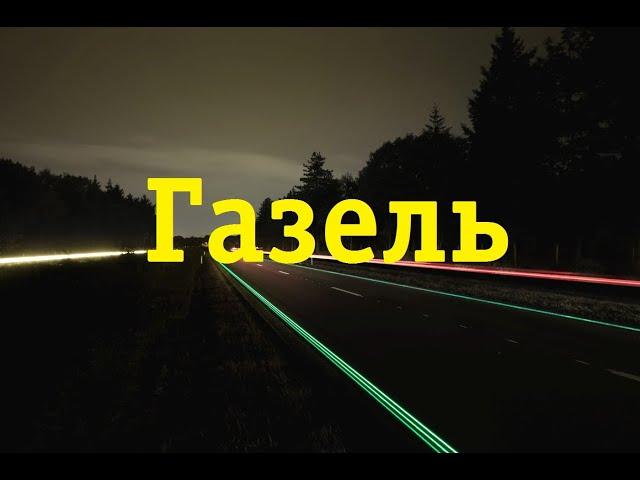 Газель